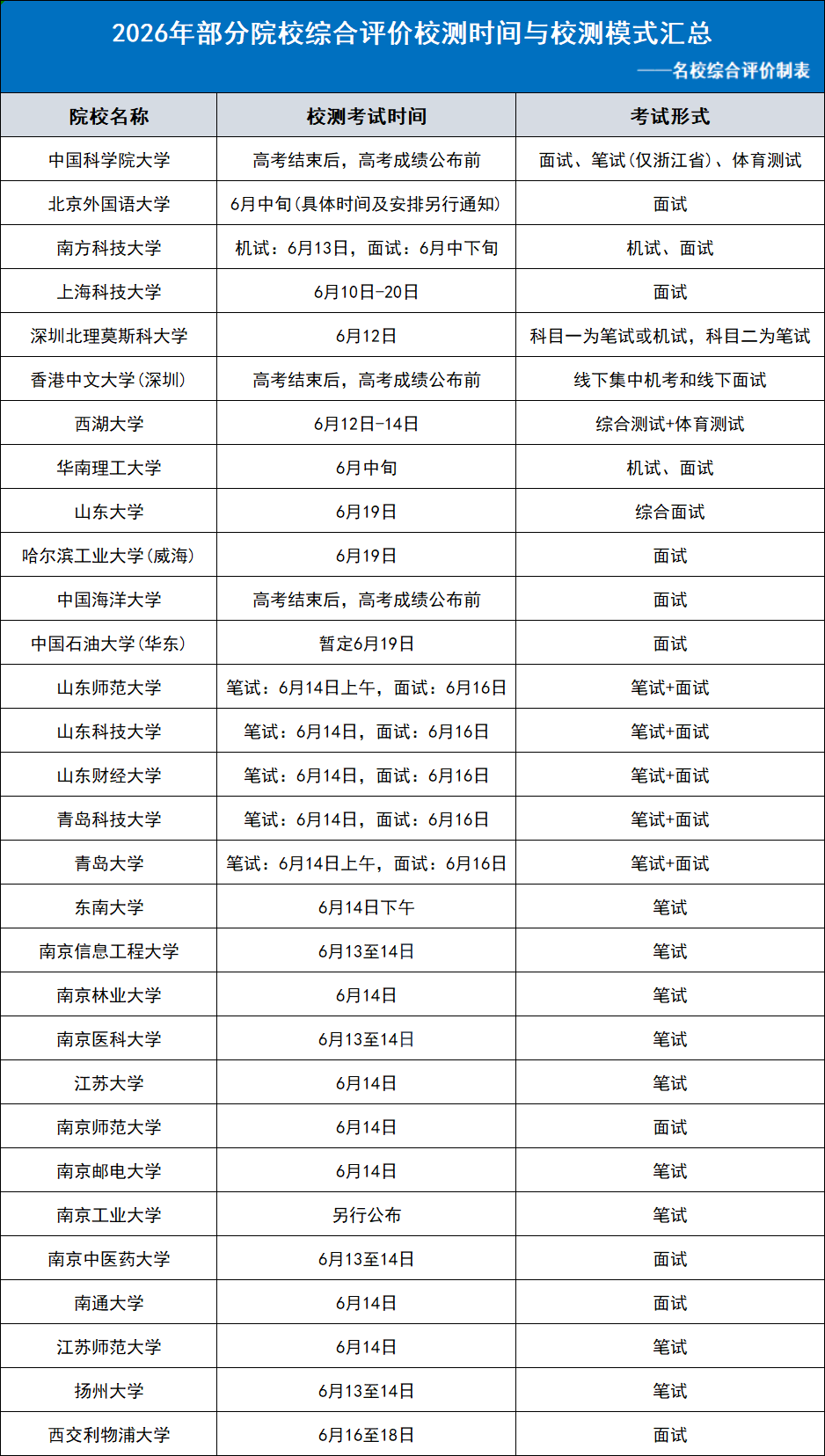 2026年部分院校综合评价校测时间与校测模式汇总

——名校综合评价制表

| 院校名称 | 校测考试时间 | 考试形式 |
|---|---|---|
| 中国科学院大学 | 高考结束后，高考成绩公布前 | 面试、笔试(仅浙江省)、体育测试 |
| 北京外国语大学 | 6月中旬(具体时间及安排另行通知) | 面试 |
| 南方科技大学 | 机试：6月13日，面试：6月中下旬 | 机试、面试 |
| 上海科技大学 | 6月10日-20日 | 面试 |
| 深圳北理莫斯科大学 | 6月12日 | 科目一为笔试或机试，科目二为笔试 |
| 香港中文大学(深圳) | 高考结束后，高考成绩公布前 | 线下集中机考和线下面试 |
| 西湖大学 | 6月12日-14日 | 综合测试+体育测试 |
| 华南理工大学 | 6月中旬 | 机试、面试 |
| 山东大学 | 6月19日 | 综合面试 |
| 哈尔滨工业大学(威海) | 6月19日 | 面试 |
| 中国海洋大学 | 高考结束后，高考成绩公布前 | 面试 |
| 中国石油大学(华东) | 暂定6月19日 | 面试 |
| 山东师范大学 | 笔试：6月14日上午，面试：6月16日 | 笔试+面试 |
| 山东科技大学 | 笔试：6月14日，面试：6月16日 | 笔试+面试 |
| 山东财经大学 | 笔试：6月14日，面试：6月16日 | 笔试+面试 |
| 青岛科技大学 | 笔试：6月14日，面试：6月16日 | 笔试+面试 |
| 青岛大学 | 笔试：6月14日上午，面试：6月16日 | 笔试+面试 |
| 东南大学 | 6月14日下午 | 笔试 |
| 南京信息工程大学 | 6月13至14日 | 笔试 |
| 南京林业大学 | 6月14日 | 笔试 |
| 南京医科大学 | 6月13至14日 | 笔试 |
| 江苏大学 | 6月14日 | 笔试 |
| 南京师范大学 | 6月14日 | 面试 |
| 南京邮电大学 | 6月14日 | 笔试 |
| 南京工业大学 | 另行公布 | 笔试 |
| 南京中医药大学 | 6月13至14日 | 面试 |
| 南通大学 | 6月14日 | 面试 |
| 江苏师范大学 | 6月14日 | 笔试 |
| 扬州大学 | 6月13至14日 | 笔试 |
| 西交利物浦大学 | 6月16至18日 | 面试 |